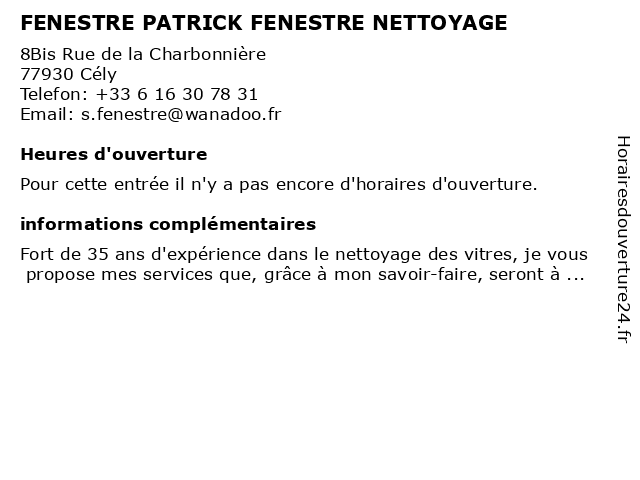 FENESTRE PATRICK FENESTRE NETTOYAGE

8Bis Rue de la Charbonnière
77930 Cély
Telefon: +33 6 16 30 78 31
Email: s.fenestre@wanadoo.fr

Heures d'ouverture

Pour cette entrée il n'y a pas encore d'horaires d'ouverture.

informations complémentaires

Fort de 35 ans d'expérience dans le nettoyage des vitres, je vous propose mes services que, grâce à mon savoir-faire, seront à ...

Horairesdouverture24.fr